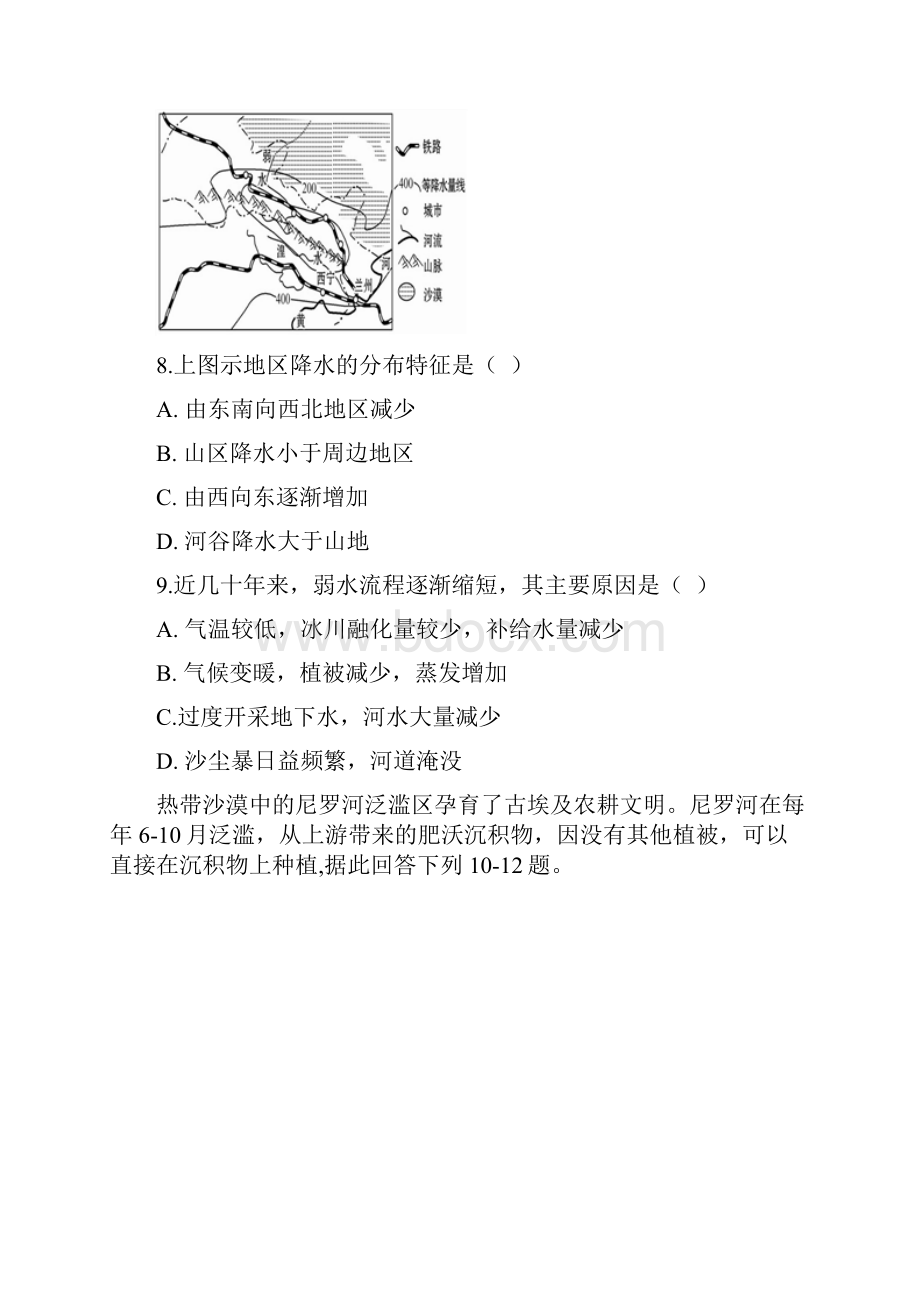 弱
水
200
湟
水
西宁
兰州
河
400
黄
铁路
400 等降水量线
城市
河流
山脉
沙漠

8.上图示地区降水的分布特征是（ ）

A. 由东南向西北地区减少

B. 山区降水小于周边地区

C. 由西向东逐渐增加

D. 河谷降水大于山地

9.近几十年来，弱水流程逐渐缩短，其主要原因是（ ）

A. 气温较低，冰川融化量较少，补给水量减少

B. 气候变暖，植被减少，蒸发增加

C.过度开采地下水，河水大量减少

D. 沙尘暴日益频繁，河道淹没

www.bdocx.com

热带沙漠中的尼罗河泛滥区孕育了古埃及农耕文明。尼罗河在每年 6-10 月泛滥，从上游带来的肥沃沉积物，因没有其他植被，可以直接在沉积物上种植,据此回答下列 10-12 题。